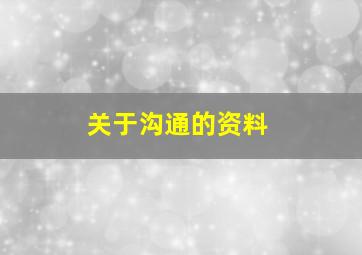 关于沟通的资料